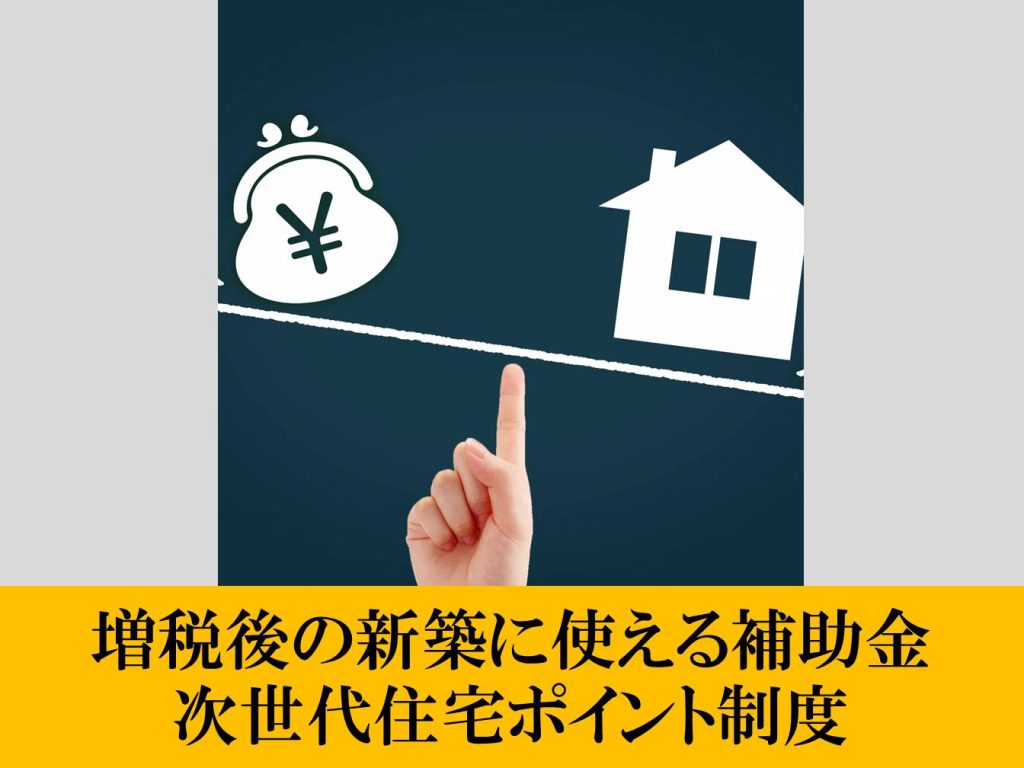 ¥

増税後の新築に使える補助金
次世代住宅ポイント制度